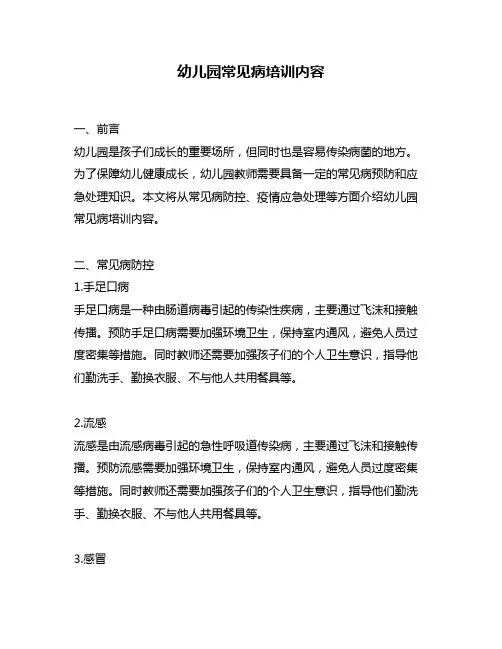 幼儿园常见病培训内容

一、前言

幼儿园是孩子们成长的重要场所，但同时也是容易传染病菌的地方。为了保障幼儿健康成长，幼儿园教师需要具备一定的常见病预防和应急处理知识。本文将从常见病防控、疫情应急处理等方面介绍幼儿园常见病培训内容。

二、常见病防控

1.手足口病

手足口病是一种由肠道病毒引起的传染性疾病，主要通过飞沫和接触传播。预防手足口病需要加强环境卫生，保持室内通风，避免人员过度密集等措施。同时教师还需要加强孩子们的个人卫生意识，指导他们勤洗手、勤换衣服、不与他人共用餐具等。

2.流感

流感是由流感病毒引起的急性呼吸道传染病，主要通过飞沫和接触传播。预防流感需要加强环境卫生，保持室内通风，避免人员过度密集等措施。同时教师还需要加强孩子们的个人卫生意识，指导他们勤洗手、勤换衣服、不与他人共用餐具等。

3.感冒